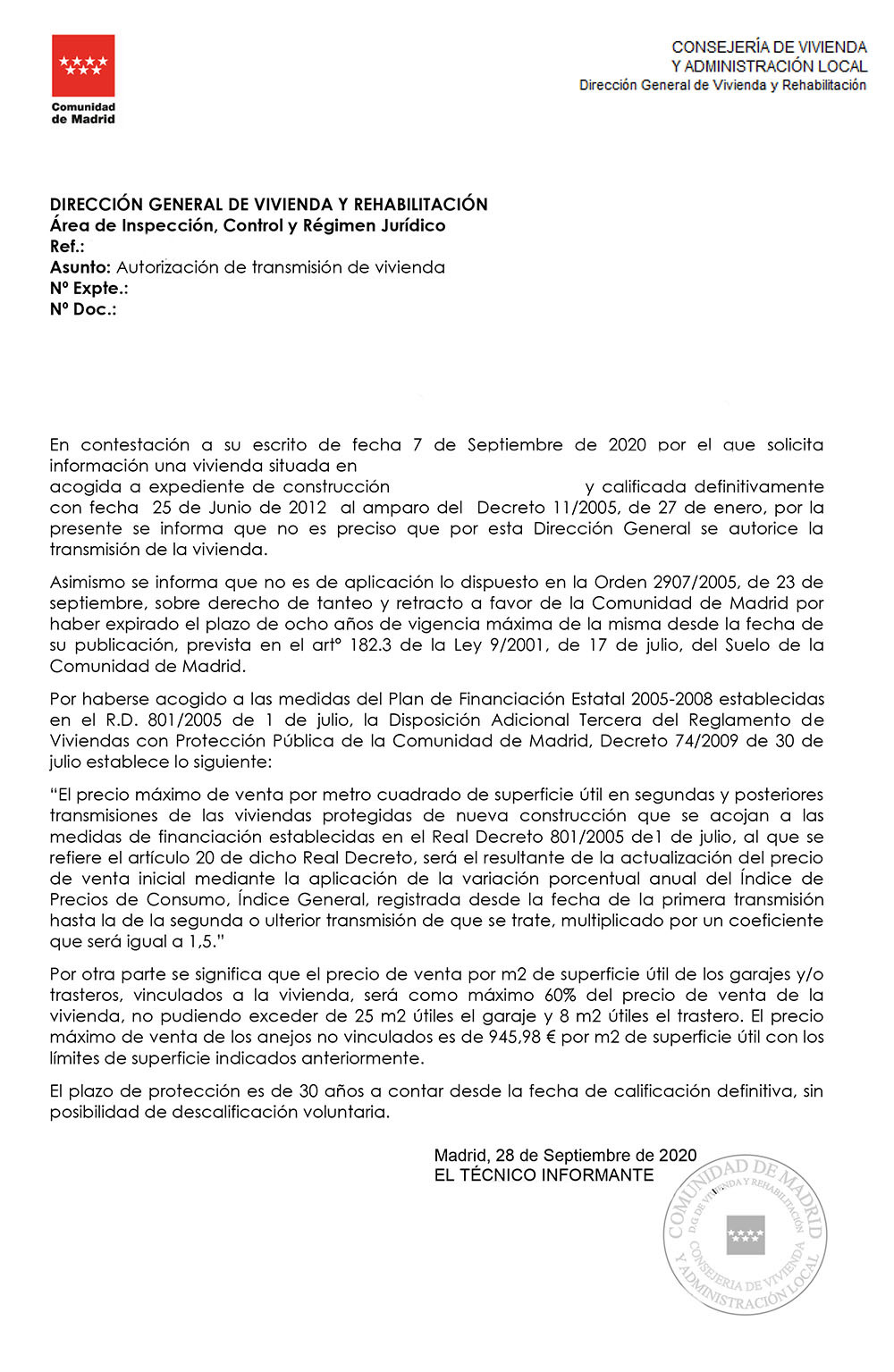 Comunidad de Madrid

CONSEJERÍA DE VIVIENDA
Y ADMINISTRACIÓN LOCAL
Dirección General de Vivienda y Rehabilitación

DIRECCIÓN GENERAL DE VIVIENDA Y REHABILITACIÓN
Área de Inspección, Control y Régimen Jurídico
Ref.:
Asunto: Autorización de transmisión de vivienda
Nº Expte.:
Nº Doc.:

En contestación a su escrito de fecha 7 de Septiembre de 2020 por el que solicita información una vivienda situada en acogida a expediente de construcción y calificada definitivamente con fecha 25 de Junio de 2012 al amparo del Decreto 11/2005, de 27 de enero, por la presente se informa que no es preciso que por esta Dirección General se autorice la transmisión de la vivienda.

Asimismo se informa que no es de aplicación lo dispuesto en la Orden 2907/2005, de 23 de septiembre, sobre derecho de tanteo y retracto a favor de la Comunidad de Madrid por haber expirado el plazo de ocho años de vigencia máxima de la misma desde la fecha de su publicación, prevista en el artº 182.3 de la Ley 9/2001, de 17 de julio, del Suelo de la Comunidad de Madrid.

Por haberse acogido a las medidas del Plan de Financiación Estatal 2005-2008 establecidas en el R.D. 801/2005 de 1 de julio, la Disposición Adicional Tercera del Reglamento de Viviendas con Protección Pública de la Comunidad de Madrid, Decreto 74/2009 de 30 de julio establece lo siguiente:

"El precio máximo de venta por metro cuadrado de superficie útil en segundas y posteriores transmisiones de las viviendas protegidas de nueva construcción que se acojan a las medidas de financiación establecidas en el Real Decreto 801/2005 de1 de julio, al que se refiere el artículo 20 de dicho Real Decreto, será el resultante de la actualización del precio de venta inicial mediante la aplicación de la variación porcentual anual del Índice de Precios de Consumo, Índice General, registrada desde la fecha de la primera transmisión hasta la de la segunda o ulterior transmisión de que se trate, multiplicado por un coeficiente que será igual a 1,5."

Por otra parte se significa que el precio de venta por m2 de superficie útil de los garajes y/o trasteros, vinculados a la vivienda, será como máximo 60% del precio de venta de la vivienda, no pudiendo exceder de 25 m2 útiles el garaje y 8 m2 útiles el trastero. El precio máximo de venta de los anejos no vinculados es de 945,98 € por m2 de superficie útil con los límites de superficie indicados anteriormente.

El plazo de protección es de 30 años a contar desde la fecha de calificación definitiva, sin posibilidad de descalificación voluntaria.

Madrid, 28 de Septiembre de 2020
EL TÉCNICO INFORMANTE

COMUNIDAD DE MADRID
D.G. DE VIVIENDA Y REHABILITACIÓN
CONSEJERIA DE VIVIENDA
Y ADMINISTRACIÓN LOCAL